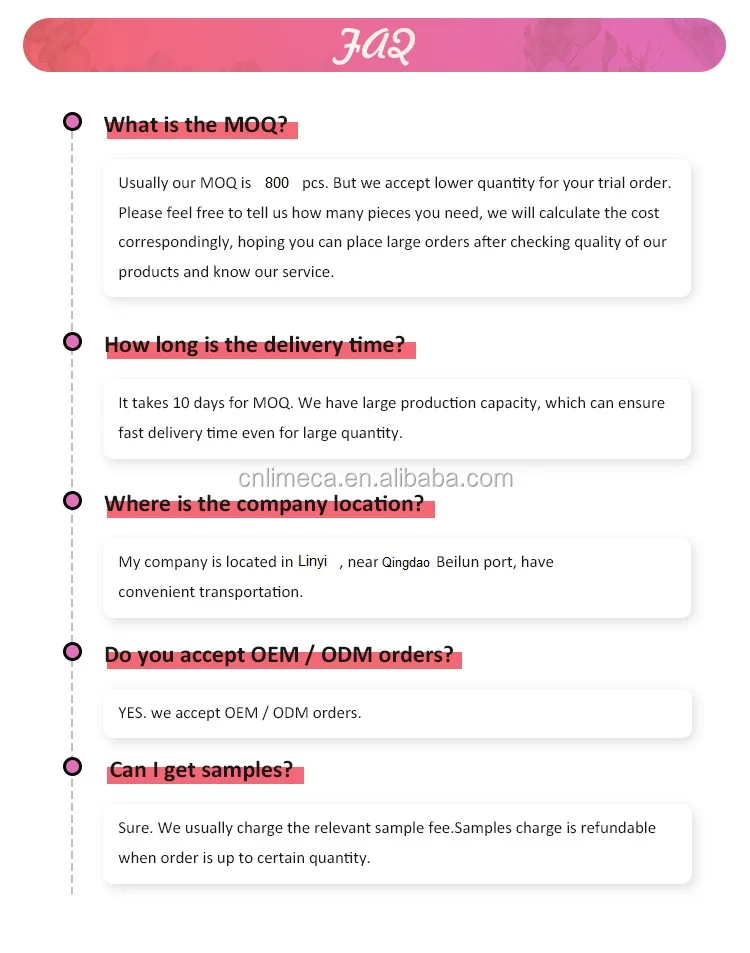 FAQ

What is the MOQ?

Usually our MOQ is 800 pcs. But we accept lower quantity for your trial order. Please feel free to tell us how many pieces you need, we will calculate the cost correspondingly, hoping you can place large orders after checking quality of our products and know our service.

How long is the delivery time?

It takes 10 days for MOQ. We have large production capacity, which can ensure fast delivery time even for large quantity.

cnlimeca.en.alibaba.com

Where is the company location?

My company is located in Linyi , near Qingdao Beilun port, have convenient transportation.

Do you accept OEM / ODM orders?

YES. we accept OEM / ODM orders.

Can I get samples?

Sure. We usually charge the relevant sample fee.Samples charge is refundable when order is up to certain quantity.